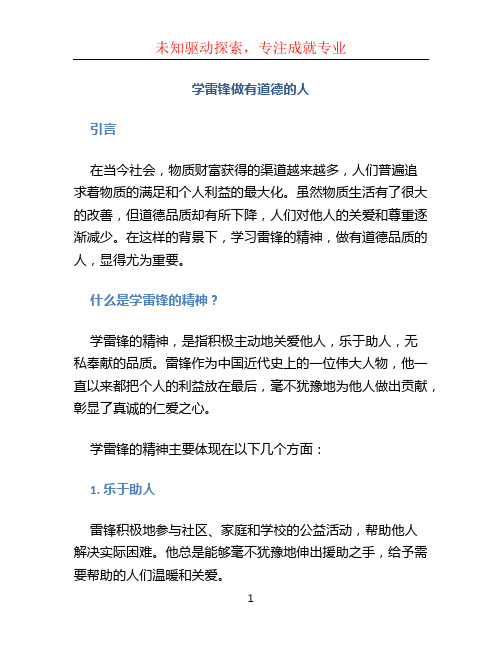 未知驱动探索，专注成就专业

学雷锋做有道德的人

引言

在当今社会，物质财富获得的渠道越来越多，人们普遍追求着物质的满足和个人利益的最大化。虽然物质生活有了很大的改善，但道德品质却有所下降，人们对他人的关爱和尊重逐渐减少。在这样的背景下，学习雷锋的精神，做有道德品质的人，显得尤为重要。

什么是学雷锋的精神？

学雷锋的精神，是指积极主动地关爱他人，乐于助人，无私奉献的品质。雷锋作为中国近代史上的一位伟大人物，他一直以来都把个人的利益放在最后，毫不犹豫地为他人做出贡献，彰显了真诚的仁爱之心。

学雷锋的精神主要体现在以下几个方面：

1. 乐于助人

雷锋积极地参与社区、家庭和学校的公益活动，帮助他人解决实际困难。他总是能够毫不犹豫地伸出援助之手，给予需要帮助的人们温暖和关爱。

1